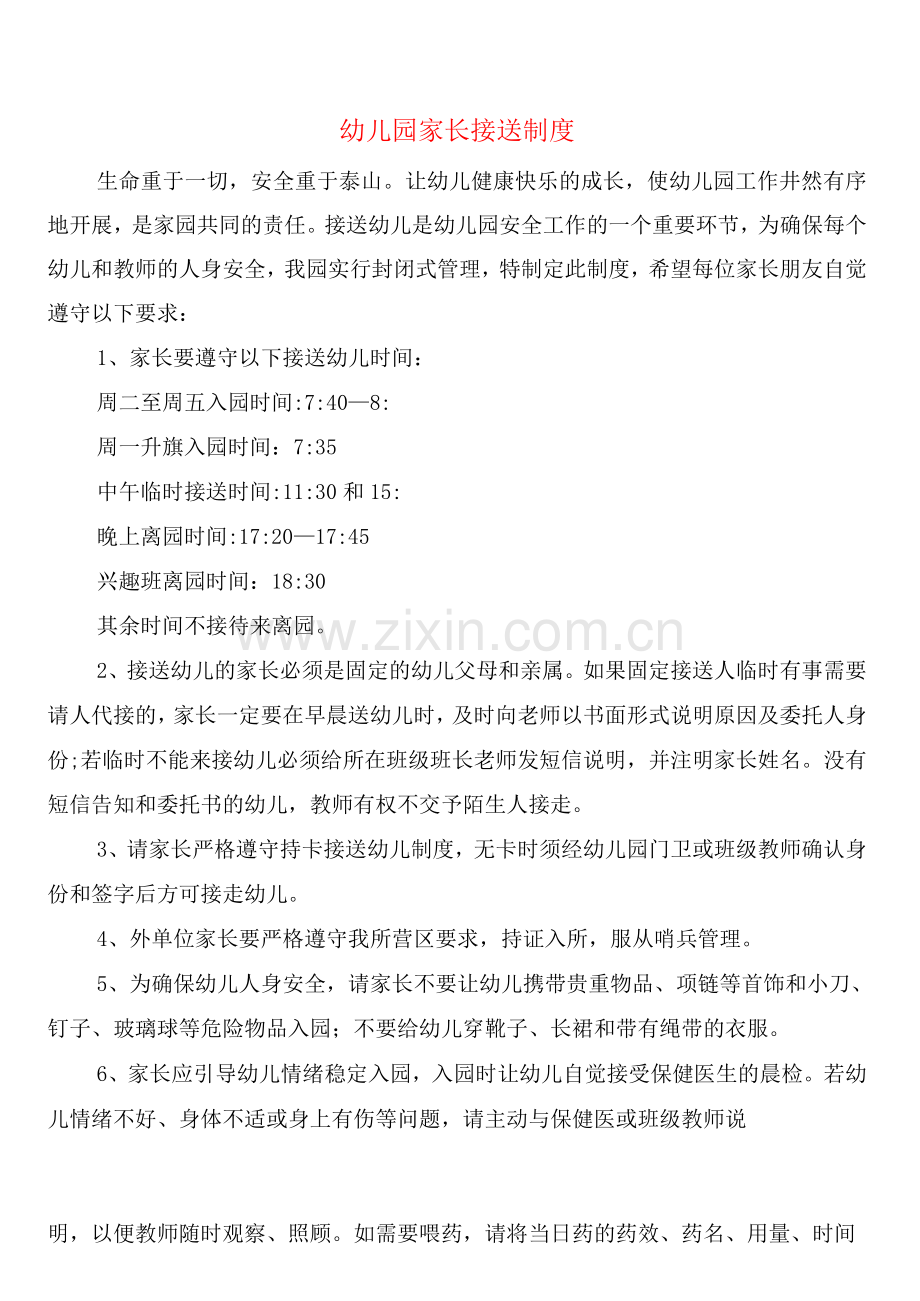 幼儿园家长接送制度

生命重于一切，安全重于泰山。让幼儿健康快乐的成长，使幼儿园工作井然有序地开展，是家园共同的责任。接送幼儿是幼儿园安全工作的一个重要环节，为确保每个幼儿和教师的人身安全，我园实行封闭式管理，特制定此制度，希望每位家长朋友自觉遵守以下要求：

1、家长要遵守以下接送幼儿时间：

周二至周五入园时间:7:40—8:

周一升旗入园时间：7:35

中午临时接送时间:11:30 和 15:

晚上离园时间:17:20—17:45

兴趣班离园时间：18:30

其余时间不接待来离园。

www.zixin.com.cn

2、接送幼儿的家长必须是固定的幼儿父母和亲属。如果固定接送人临时有事需要请人代接的，家长一定要在早晨送幼儿时，及时向老师以书面形式说明原因及委托人身份;若临时不能来接幼儿必须给所在班级班长老师发短信说明，并注明家长姓名。没有短信告知和委托书的幼儿，教师有权不交予陌生人接走。

3、请家长严格遵守持卡接送幼儿制度，无卡时须经幼儿园门卫或班级教师确认身份和签字后方可接走幼儿。

4、外单位家长要严格遵守我所营区要求，持证入所，服从哨兵管理。

5、为确保幼儿人身安全，请家长不要让幼儿携带贵重物品、项链等首饰和小刀、钉子、玻璃球等危险物品入园；不要给幼儿穿靴子、长裙和带有绳带的衣服。

6、家长应引导幼儿情绪稳定入园，入园时让幼儿自觉接受保健医生的晨检。若幼儿情绪不好、身体不适或身上有伤等问题，请主动与保健医或班级教师说

明，以便教师随时观察、照顾。如需要喂药，请将当日药的药效、药名、用量、时间